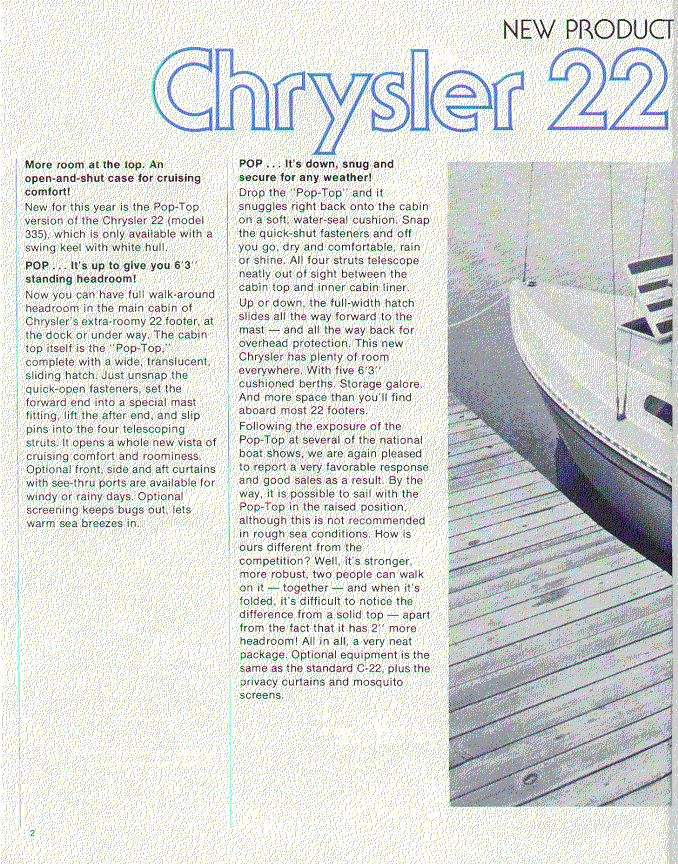 NEW PRODUCT

Chrysler 22

More room at the top. An open-and-shut case for cruising comfort!

New for this year is the Pop-Top version of the Chrysler 22 (model 335), which is only available with a swing keel with white hull.

POP . . . It's up to give you 6'3" standing headroom!

Now you can have full walk-around headroom in the main cabin of Chrysler's extra-roomy 22 footer, at the dock or under way. The cabin top itself is the "Pop-Top," complete with a wide, translucent, sliding hatch. Just unsnap the quick-open fasteners, set the forward end into a special mast fitting, lift the after end, and slip pins into the four telescoping struts. It opens a whole new vista of cruising comfort and roominess. Optional front, side and aft curtains with see-thru ports are available for windy or rainy days. Optional screening keeps bugs out, lets warm sea breezes in.

POP . . . It's down, snug and secure for any weather!

Drop the "Pop-Top" and it snuggles right back onto the cabin on a soft, water-seal cushion. Snap the quick-shut fasteners and off you go, dry and comfortable, rain or shine. All four struts telescope neatly out of sight between the cabin top and inner cabin liner.

Up or down, the full-width hatch slides all the way forward to the mast — and all the way back for overhead protection. This new Chrysler has plenty of room everywhere. With five 6'3" cushioned berths. Storage galore. And more space than you'll find aboard most 22 footers.

Following the exposure of the Pop-Top at several of the national boat shows, we are again pleased to report a very favorable response and good sales as a result. By the way, it is possible to sail with the Pop-Top in the raised position, although this is not recommended in rough sea conditions. How is ours different from the competition? Well, it's stronger, more robust, two people can walk on it — together — and when it's folded, it's difficult to notice the difference from a solid top — apart from the fact that it has 2" more headroom! All in all, a very neat package. Optional equipment is the same as the standard C-22, plus the privacy curtains and mosquito screens.

2